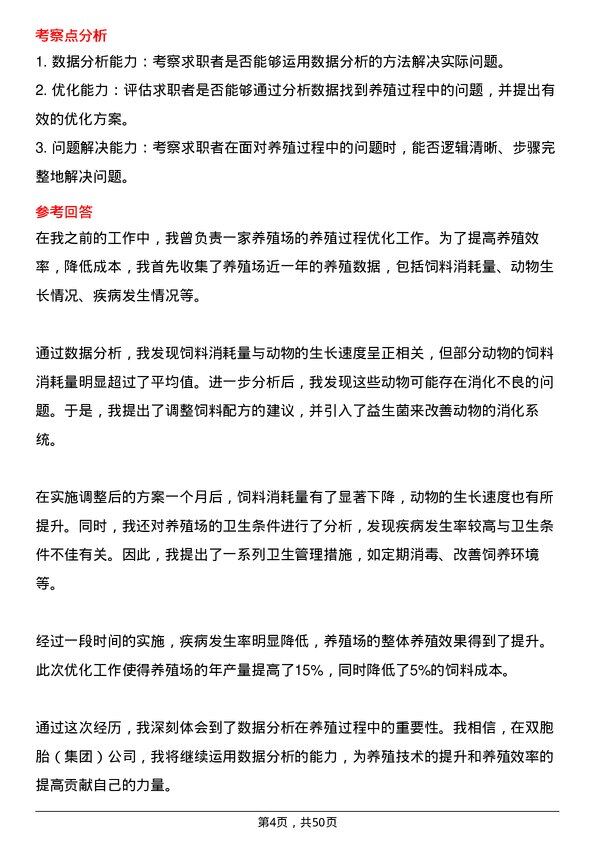 考察点分析

1. 数据分析能力：考察求职者是否能够运用数据分析的方法解决实际问题。

2. 优化能力：评估求职者是否能够通过分析数据找到养殖过程中的问题，并提出有效的优化方案。

3. 问题解决能力：考察求职者在面对养殖过程中的问题时，能否逻辑清晰、步骤完整地解决问题。

参考回答

在我之前的工作中，我曾负责一家养殖场的养殖过程优化工作。为了提高养殖效率，降低成本，我首先收集了养殖场近一年的养殖数据，包括饲料消耗量、动物生长情况、疾病发生情况等。

通过数据分析，我发现饲料消耗量与动物的生长速度呈正相关，但部分动物的饲料消耗量明显超过了平均值。进一步分析后，我发现这些动物可能存在消化不良的问题。于是，我提出了调整饲料配方的建议，并引入了益生菌来改善动物的消化系统。

在实施调整后的方案一个月后，饲料消耗量有了显著下降，动物的生长速度也有所提升。同时，我还对养殖场的卫生条件进行了分析，发现疾病发生率较高与卫生条件不佳有关。因此，我提出了一系列卫生管理措施，如定期消毒、改善饲养环境等。

经过一段时间的实施，疾病发生率明显降低，养殖场的整体养殖效果得到了提升。此次优化工作使得养殖场的年产量提高了15%，同时降低了5%的饲料成本。

通过这次经历，我深刻体会到了数据分析在养殖过程中的重要性。我相信，在双胞胎（集团）公司，我将继续运用数据分析的能力，为养殖技术的提升和养殖效率的提高贡献自己的力量。

第4页，共50页